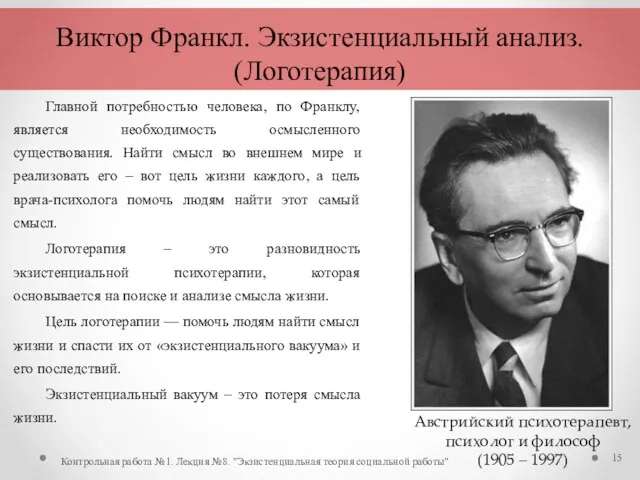 Виктор Франкл. Экзистенциальный анализ. (Логотерапия)

Главной потребностью человека, по Франклу, является необходимость осмысленного существования. Найти смысл во внешнем мире и реализовать его – вот цель жизни каждого, а цель врача-психолога помочь людям найти этот самый смысл.

Логотерапия – это разновидность экзистенциальной психотерапии, которая основывается на поиске и анализе смысла жизни.

Цель логотерапии — помочь людям найти смысл жизни и спасти их от «экзистенциального вакуума» и его последствий.

Экзистенциальный вакуум – это потеря смысла жизни.

Австрийский психотерапевт, психолог и философ (1905 – 1997)

Контрольная работа №1. Лекция №8. "Экзистенциальная теория социальной работы"

15